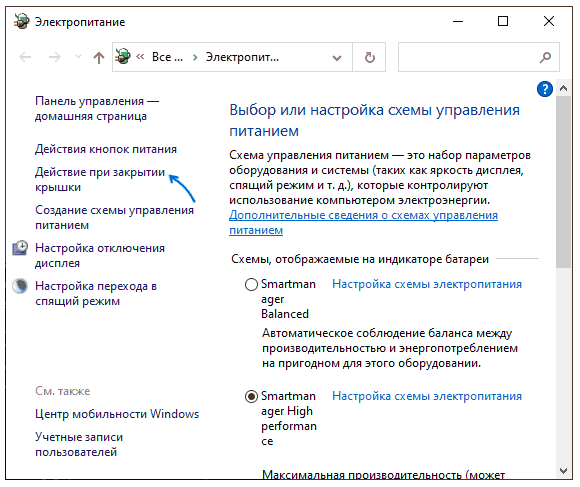 Электропитание

« Все ... › Электропит...

Панель управления — домашняя страница

Действия кнопок питания

Действие при закрытии крышки

Создание схемы управления питанием

Настройка отключения дисплея

Настройка перехода в спящий режим

См. также

Центр мобильности Windows

Учетные записи пользователей

Выбор или настройка схемы управления питанием

Схема управления питанием — это набор параметров оборудования и системы (таких как яркость дисплея, спящий режим и т. д.), которые контролируют использование компьютером электроэнергии. Дополнительные сведения о схемах управления питанием

Схемы, отображаемые на индикаторе батареи

Smartmanager Balanced

Настройка схемы электропитания

Автоматическое соблюдение баланса между производительностью и энергопотреблением на пригодном для этого оборудовании.

Smartmanager High performance

Настройка схемы электропитания

Максимальная производительность (может